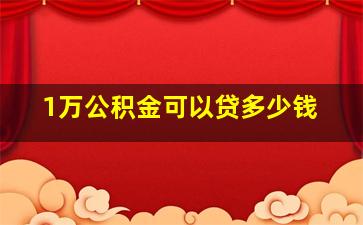 1万公积金可以贷多少钱